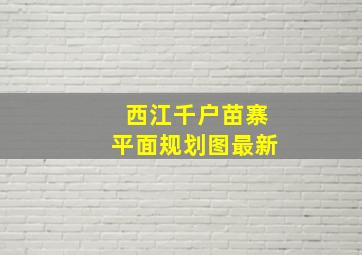 西江千户苗寨
平面规划图最新